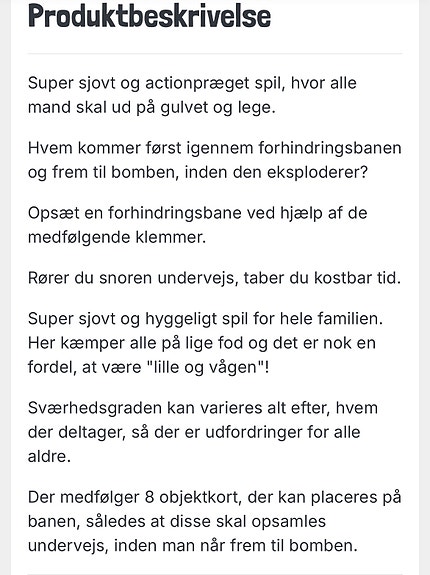 Produktbeskrivelse

Super sjovt og actionpræget spil, hvor alle mand skal ud på gulvet og lege.

Hvem kommer først igennem forhindringsbanen og frem til bomben, inden den eksploderer?

Opsæt en forhindringsbane ved hjælp af de medfølgende klemmer.

Rører du snoren undervejs, taber du kostbar tid.

Super sjovt og hyggeligt spil for hele familien. Her kæmper alle på lige fod og det er nok en fordel, at være "lille og vågen"!

Sværhedsgraden kan varieres alt efter, hvem der deltager, så der er udfordringer for alle aldre.

Der medfølger 8 objektkort, der kan placeres på banen, således at disse skal opsamles undervejs, inden man når frem til bomben.